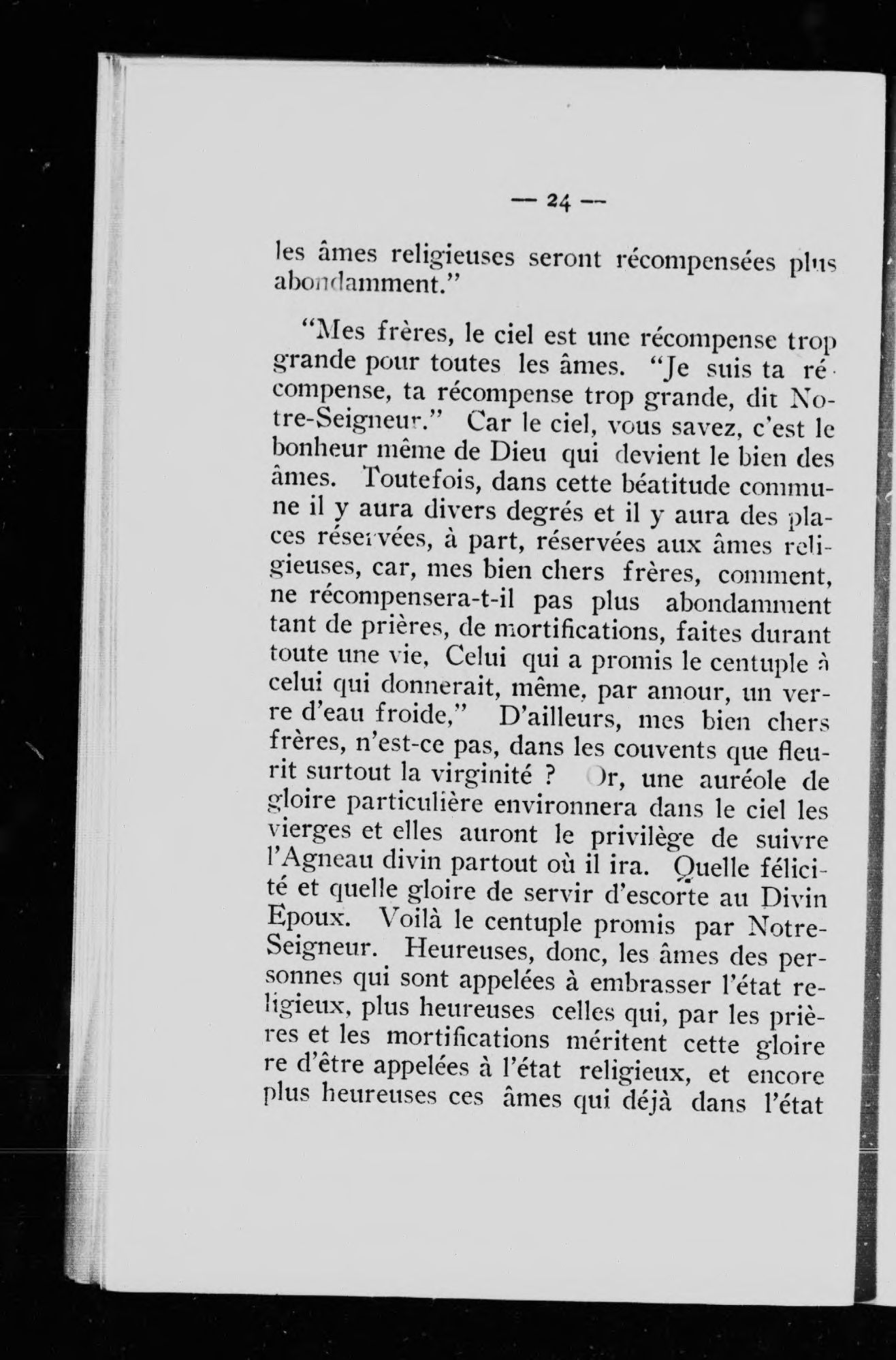 — 24 —

les âmes religieuses seront récompensées plus abondamment."

"Mes frères, le ciel est une récompense trop grande pour toutes les âmes. "Je suis ta récompense, ta récompense trop grande, dit Notre-Seigneur." Car le ciel, vous savez, c'est le bonheur même de Dieu qui devient le bien des âmes. Toutefois, dans cette béatitude commune il y aura divers degrés et il y aura des places réservées, à part, réservées aux âmes religieuses, car, mes bien chers frères, comment, ne récompensera-t-il pas plus abondamment tant de prières, de mortifications, faites durant toute une vie, Celui qui a promis le centuple à celui qui donnerait, même, par amour, un verre d'eau froide," D'ailleurs, mes bien chers frères, n'est-ce pas, dans les couvents que fleurit surtout la virginité ? Or, une auréole de gloire particulière environnera dans le ciel les vierges et elles auront le privilège de suivre l'Agneau divin partout où il ira. Quelle félicité et quelle gloire de servir d'escorte au Divin Epoux. Voilà le centuple promis par Notre-Seigneur. Heureuses, donc, les âmes des personnes qui sont appelées à embrasser l'état religieux, plus heureuses celles qui, par les prières et les mortifications méritent cette gloire re d'être appelées à l'état religieux, et encore plus heureuses ces âmes qui déjà dans l'état